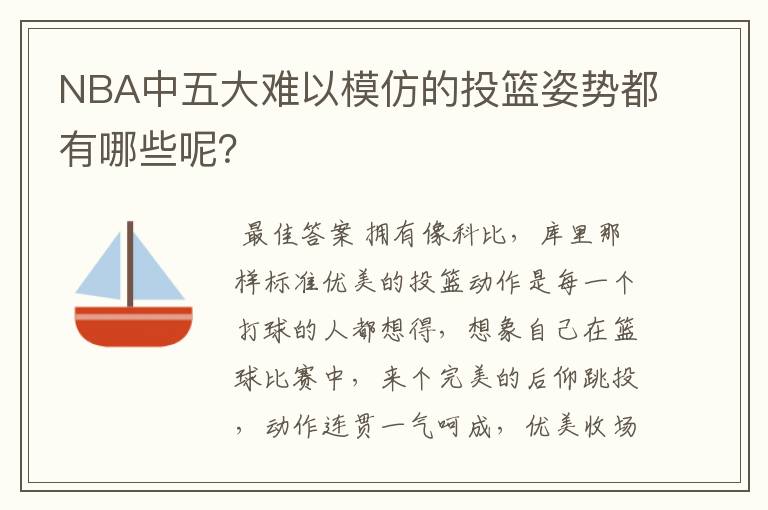 NBA中五大难以模仿的投篮姿势都有哪些呢?

最佳答案 拥有像科比，库里那样标准优美的投篮动作是每一个打球的人都想得，想象自己在篮球比赛中，来个完美的后仰跳投，动作连贯一气呵成，优美收场